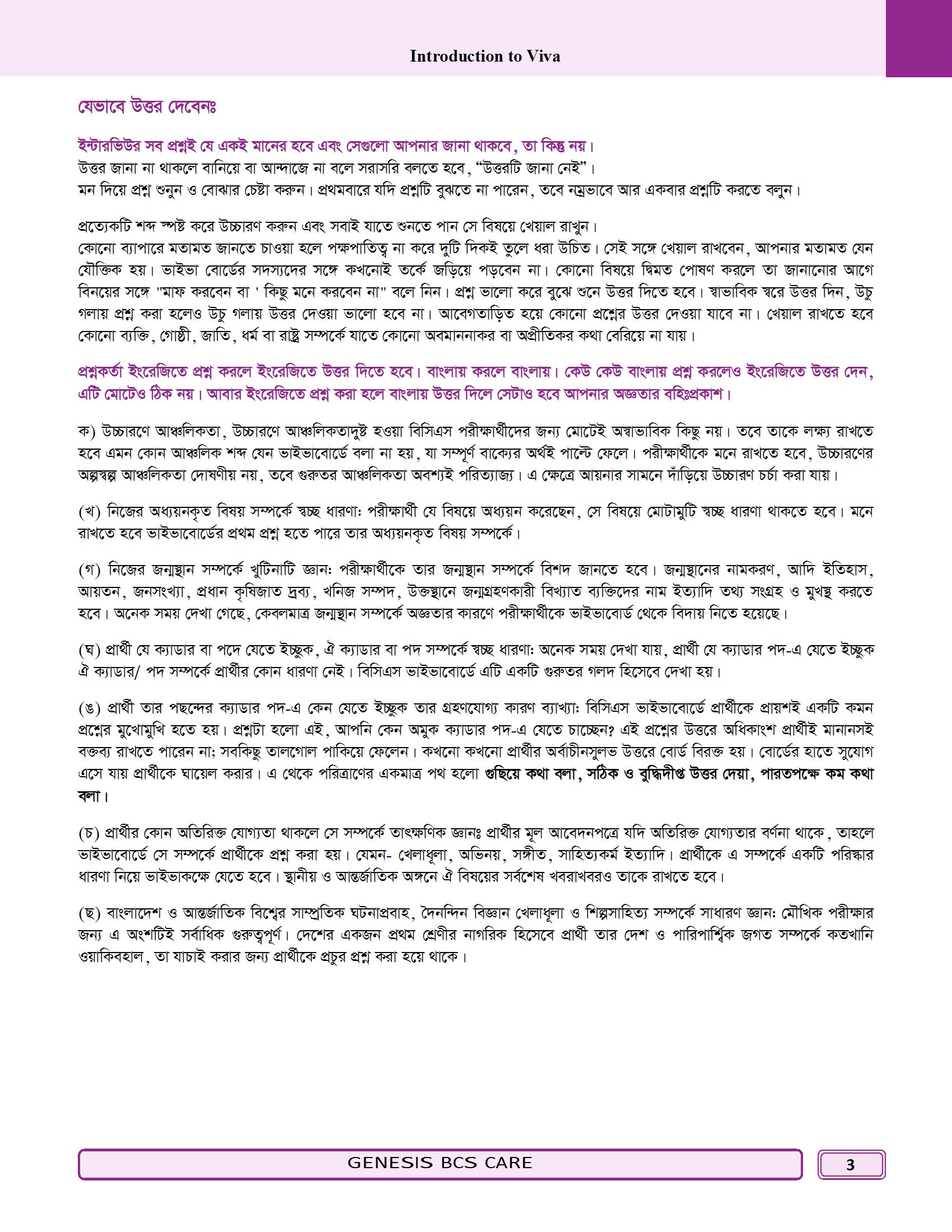 Introduction to Viva

যেভাবে উত্তর দেবেনঃ

ইন্টারভিউর সব প্রশ্নই যে একই মানের হবে এবং সেগুলো আপনার জানা থাকবে, তা কিন্তু নয়।
উত্তর জানা না থাকলে বানিয়ে বা আন্দাজে না বলে সরাসরি বলতে হবে, “উত্তরটি জানা নেই”।
মন দিয়ে প্রশ্ন শুনুন ও বোঝার চেষ্টা করুন। প্রথমবারে যদি প্রশ্নটি বুঝতে না পারেন, তবে নম্রভাবে আর একবার প্রশ্নটি করতে বলুন।

প্রত্যেকটি শব্দ স্পষ্ট করে উচ্চারণ করুন এবং সবাই যাতে শুনতে পান সে বিষয়ে খেয়াল রাখুন।
কোনো ব্যাপারে মতামত জানতে চাওয়া হলে পক্ষপাতিত্ব না করে দুটি দিকই তুলে ধরা উচিত। সেই সঙ্গে খেয়াল রাখবেন, আপনার মতামত যেন যৌক্তিক হয়। ভাইভা বোর্ডের সদস্যদের সঙ্গে কখনোই তর্কে জড়িয়ে পড়বেন না। কোনো বিষয়ে দ্বিমত পোষণ করলে তা জানানোর আগে বিনয়ের সঙ্গে "মাফ করবেন বা ' কিছু মনে করবেন না" বলে নিন। প্রশ্ন ভালো করে বুঝে শুনে উত্তর দিতে হবে। স্বাভাবিক স্বরে উত্তর দিন, উচু গলায় প্রশ্ন করা হলেও উচু গলায় উত্তর দেওয়া ভালো হবে না। আবেগতাড়িত হয়ে কোনো প্রশ্নের উত্তর দেওয়া যাবে না। খেয়াল রাখতে হবে কোনো ব্যক্তি, গোষ্ঠী, জাতি, ধর্ম বা রাষ্ট্র সম্পর্কে যাতে কোনো অবমাননাকর বা অপ্রীতিকর কথা বেরিয়ে না যায়।

প্রশ্নকর্তা ইংরেজিতে প্রশ্ন করলে ইংরেজিতে উত্তর দিতে হবে। বাংলায় করলে বাংলায়। কেউ কেউ বাংলায় প্রশ্ন করলেও ইংরেজিতে উত্তর দেন, এটি মোটেও ঠিক নয়। আবার ইংরেজিতে প্রশ্ন করা হলে বাংলায় উত্তর দিলে সেটাও হবে আপনার অজ্ঞতার বহিঃপ্রকাশ।

ক) উচ্চারণে আঞ্চলিকতা, উচ্চারণে আঞ্চলিকতাদুষ্ট হওয়া বিসিএস পরীক্ষার্থীদের জন্য মোটেই অস্বাভাবিক কিছু নয়। তবে তাকে লক্ষ্য রাখতে হবে এমন কোন আঞ্চলিক শব্দ যেন ভাইভাবোর্ডে বলা না হয়, যা সম্পূর্ণ বাক্যের অর্থই পাল্টে ফেলে। পরীক্ষার্থীকে মনে রাখতে হবে, উচ্চারণের অল্পস্বল্প আঞ্চলিকতা দোষণীয় নয়, তবে গুরুতর আঞ্চলিকতা অবশ্যই পরিত্যাজ্য। এ ক্ষেত্রে আয়নার সামনে দাঁড়িয়ে উচ্চারণ চর্চা করা যায়।

(খ) নিজের অধ্যয়নকৃত বিষয় সম্পর্কে স্বচ্ছ ধারণা: পরীক্ষার্থী যে বিষয়ে অধ্যয়ন করেছেন, সে বিষয়ে মোটামুটি স্বচ্ছ ধারণা থাকতে হবে। মনে রাখতে হবে ভাইভাবোর্ডের প্রথম প্রশ্ন হতে পারে তার অধ্যয়নকৃত বিষয় সম্পর্কে।

(গ) নিজের জন্মস্থান সম্পর্কে খুটিনাটি জ্ঞান: পরীক্ষার্থীকে তার জন্মস্থান সম্পর্কে বিশদ জানতে হবে। জন্মস্থানের নামকরণ, আদি ইতিহাস, আয়তন, জনসংখ্যা, প্রধান কৃষিজাত দ্রব্য, খনিজ সম্পদ, উক্তস্থানে জন্মগ্রহণকারী বিখ্যাত ব্যক্তিদের নাম ইত্যাদি তথ্য সংগ্রহ ও মুখস্থ করতে হবে। অনেক সময় দেখা গেছে, কেবলমাত্র জন্মস্থান সম্পর্কে অজ্ঞতার কারণে পরীক্ষার্থীকে ভাইভাবোর্ড থেকে বিদায় নিতে হয়েছে।

(ঘ) প্রার্থী যে ক্যাডার বা পদে যেতে ইচ্ছুক, ঐ ক্যাডার বা পদ সম্পর্কে স্বচ্ছ ধারণা: অনেক সময় দেখা যায়, প্রার্থী যে ক্যাডার পদ-এ যেতে ইচ্ছুক ঐ ক্যাডার/ পদ সম্পর্কে প্রার্থীর কোন ধারণা নেই। বিসিএস ভাইভাবোর্ডে এটি একটি গুরুতর গলদ হিসেবে দেখা হয়।

(ঙ) প্রার্থী তার পছন্দের ক্যাডার পদ-এ কেন যেতে ইচ্ছুক তার গ্রহণযোগ্য কারণ ব্যাখ্যা: বিসিএস ভাইভাবোর্ডে প্রার্থীকে প্রায়শই একটি কমন প্রশ্নের মুখোমুখি হতে হয়। প্রশ্নটা হলো এই, আপনি কেন অমুক ক্যাডার পদ-এ যেতে চাচ্ছেন? এই প্রশ্নের উত্তরে অধিকাংশ প্রার্থীই মানানসই বক্তব্য রাখতে পারেন না; সবকিছু তালগোল পাকিয়ে ফেলেন। কখনো কখনো প্রার্থীর অর্বাচীনসুলভ উত্তরে বোর্ড বিরক্ত হয়। বোর্ডের হাতে সুযোগ এসে যায় প্রার্থীকে ঘায়েল করার। এ থেকে পরিত্রাণের একমাত্র পথ হলো গুছিয়ে কথা বলা, সঠিক ও বুদ্ধিদীপ্ত উত্তর দেয়া, পারতপক্ষে কম কথা বলা।

(চ) প্রার্থীর কোন অতিরিক্ত যোগ্যতা থাকলে সে সম্পর্কে তাৎক্ষণিক জ্ঞানঃ প্রার্থীর মূল আবেদনপত্রে যদি অতিরিক্ত যোগ্যতার বর্ণনা থাকে, তাহলে ভাইভাবোর্ডে সে সম্পর্কে প্রার্থীকে প্রশ্ন করা হয়। যেমন- খেলাধূলা, অভিনয়, সঙ্গীত, সাহিত্যকর্ম ইত্যাদি। প্রার্থীকে এ সম্পর্কে একটি পরিস্কার ধারণা নিয়ে ভাইভাকক্ষে যেতে হবে। স্থানীয় ও আন্তর্জাতিক অঙ্গনে ঐ বিষয়ের সর্বশেষ খবরাখবরও তাকে রাখতে হবে।

(ছ) বাংলাদেশ ও আন্তর্জাতিক বিশ্বের সাম্প্রতিক ঘটনাপ্রবাহ, দৈনন্দিন বিজ্ঞান খেলাধূলা ও শিল্পসাহিত্য সম্পর্কে সাধারণ জ্ঞান: মৌখিক পরীক্ষার জন্য এ অংশটিই সর্বাধিক গুরুত্বপূর্ণ। দেশের একজন প্রথম শ্রেণীর নাগরিক হিসেবে প্রার্থী তার দেশ ও পারিপার্শ্বিক জগত সম্পর্কে কতখানি ওয়াকিবহাল, তা যাচাই করার জন্য প্রার্থীকে প্রচুর প্রশ্ন করা হয়ে থাকে।

GENESIS BCS CARE

3